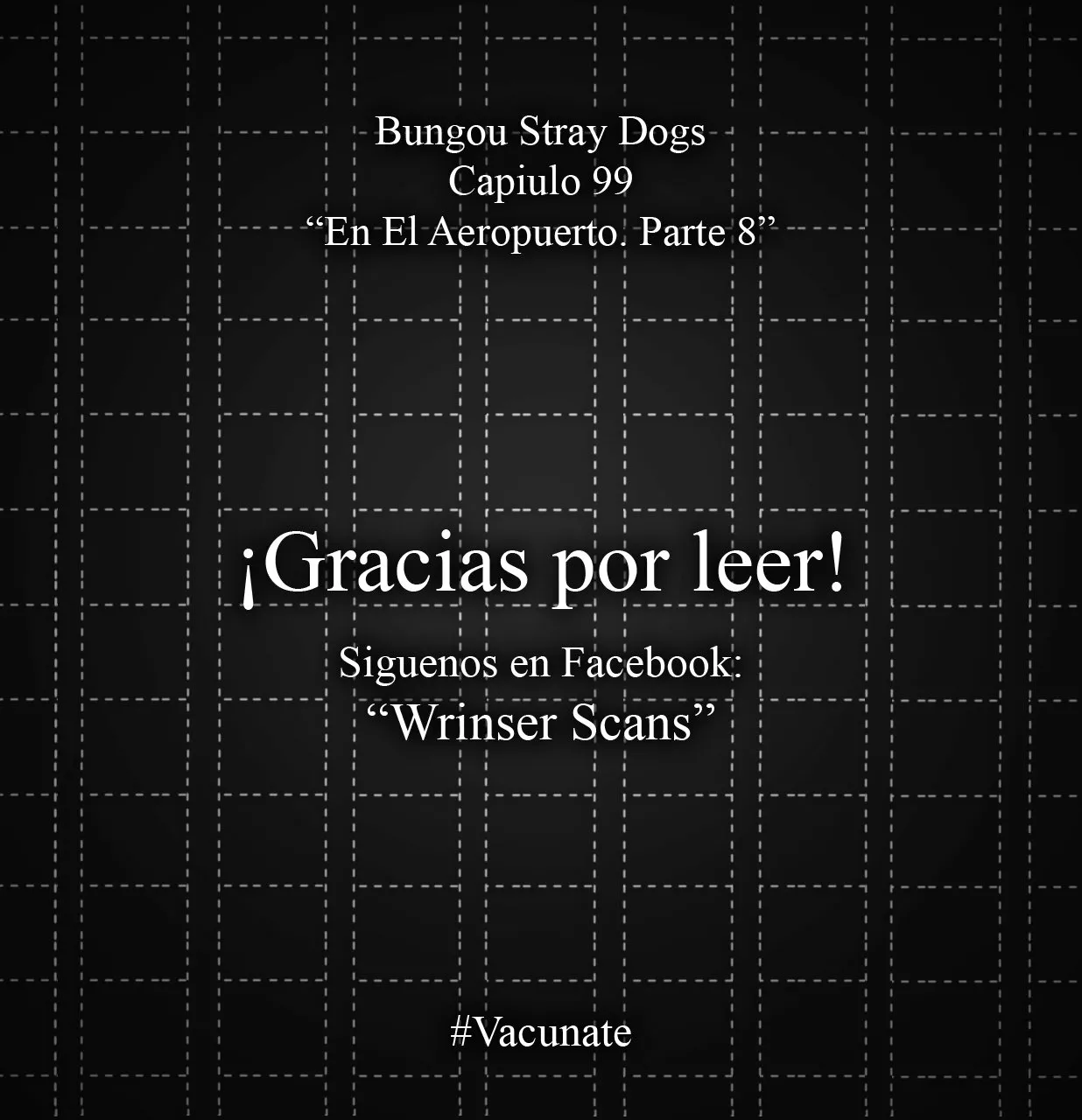 Bungou Stray Dogs
Capiulo 99
“En El Aeropuerto. Parte 8”

¡Gracias por leer!

Siguenos en Facebook:
“Wrinser Scans”

#Vacunate